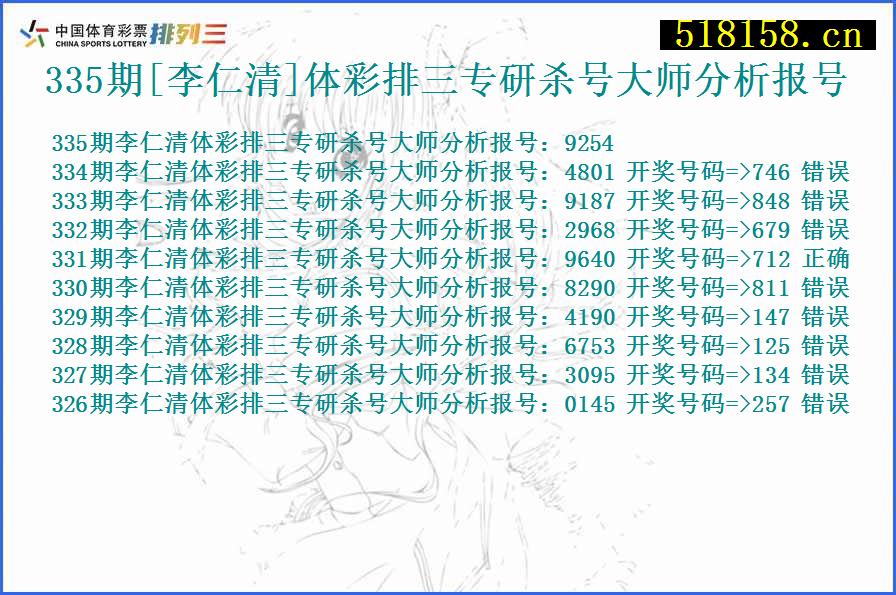 中国体育彩票 CHINA SPORTS LOTTERY 排列三

518158.cn

335期[李仁清]体彩排三专研杀号大师分析报号

335期李仁清体彩排三专研杀号大师分析报号：9254
334期李仁清体彩排三专研杀号大师分析报号：4801 开奖号码=>746 错误
333期李仁清体彩排三专研杀号大师分析报号：9187 开奖号码=>848 错误
332期李仁清体彩排三专研杀号大师分析报号：2968 开奖号码=>679 错误
331期李仁清体彩排三专研杀号大师分析报号：9640 开奖号码=>712 正确
330期李仁清体彩排三专研杀号大师分析报号：8290 开奖号码=>811 错误
329期李仁清体彩排三专研杀号大师分析报号：4190 开奖号码=>147 错误
328期李仁清体彩排三专研杀号大师分析报号：6753 开奖号码=>125 错误
327期李仁清体彩排三专研杀号大师分析报号：3095 开奖号码=>134 错误
326期李仁清体彩排三专研杀号大师分析报号：0145 开奖号码=>257 错误